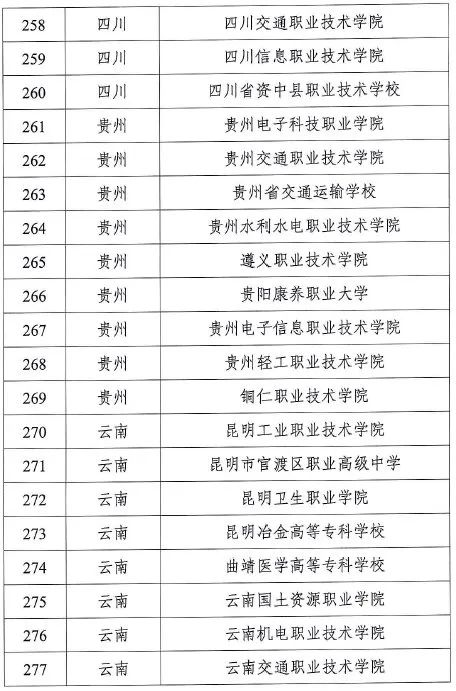 | 258 | 四川 | 四川交通职业技术学院 |
|---|---|---|
| 259 | 四川 | 四川信息职业技术学院 |
| 260 | 四川 | 四川省资中县职业技术学校 |
| 261 | 贵州 | 贵州电子科技职业学院 |
| 262 | 贵州 | 贵州交通职业技术学院 |
| 263 | 贵州 | 贵州省交通运输学校 |
| 264 | 贵州 | 贵州水利水电职业技术学院 |
| 265 | 贵州 | 遵义职业技术学院 |
| 266 | 贵州 | 贵阳康养职业大学 |
| 267 | 贵州 | 贵州电子信息职业技术学院 |
| 268 | 贵州 | 贵州轻工职业技术学院 |
| 269 | 贵州 | 铜仁职业技术学院 |
| 270 | 云南 | 昆明工业职业技术学院 |
| 271 | 云南 | 昆明市官渡区职业高级中学 |
| 272 | 云南 | 昆明卫生职业学院 |
| 273 | 云南 | 昆明冶金高等专科学校 |
| 274 | 云南 | 曲靖医学高等专科学校 |
| 275 | 云南 | 云南国土资源职业学院 |
| 276 | 云南 | 云南机电职业技术学院 |
| 277 | 云南 | 云南交通职业技术学院 |